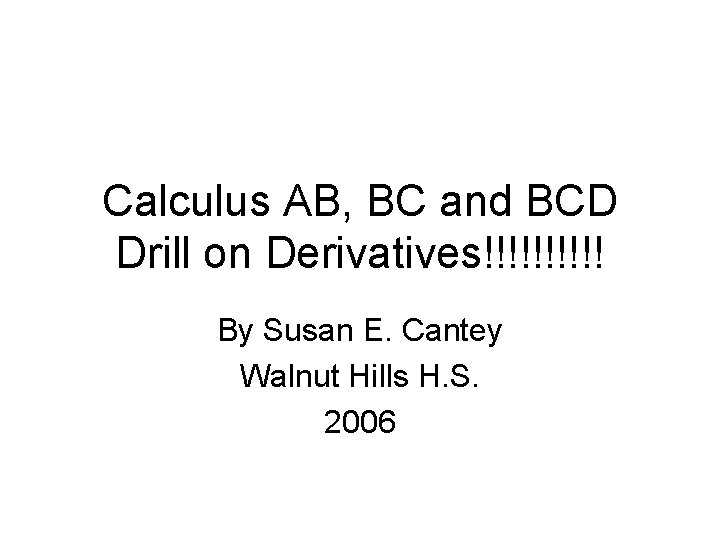 Calculus AB, BC and BCD
Drill on Derivatives!!!!!!!!!!

By Susan E. Cantey
Walnut Hills H.S.
2006